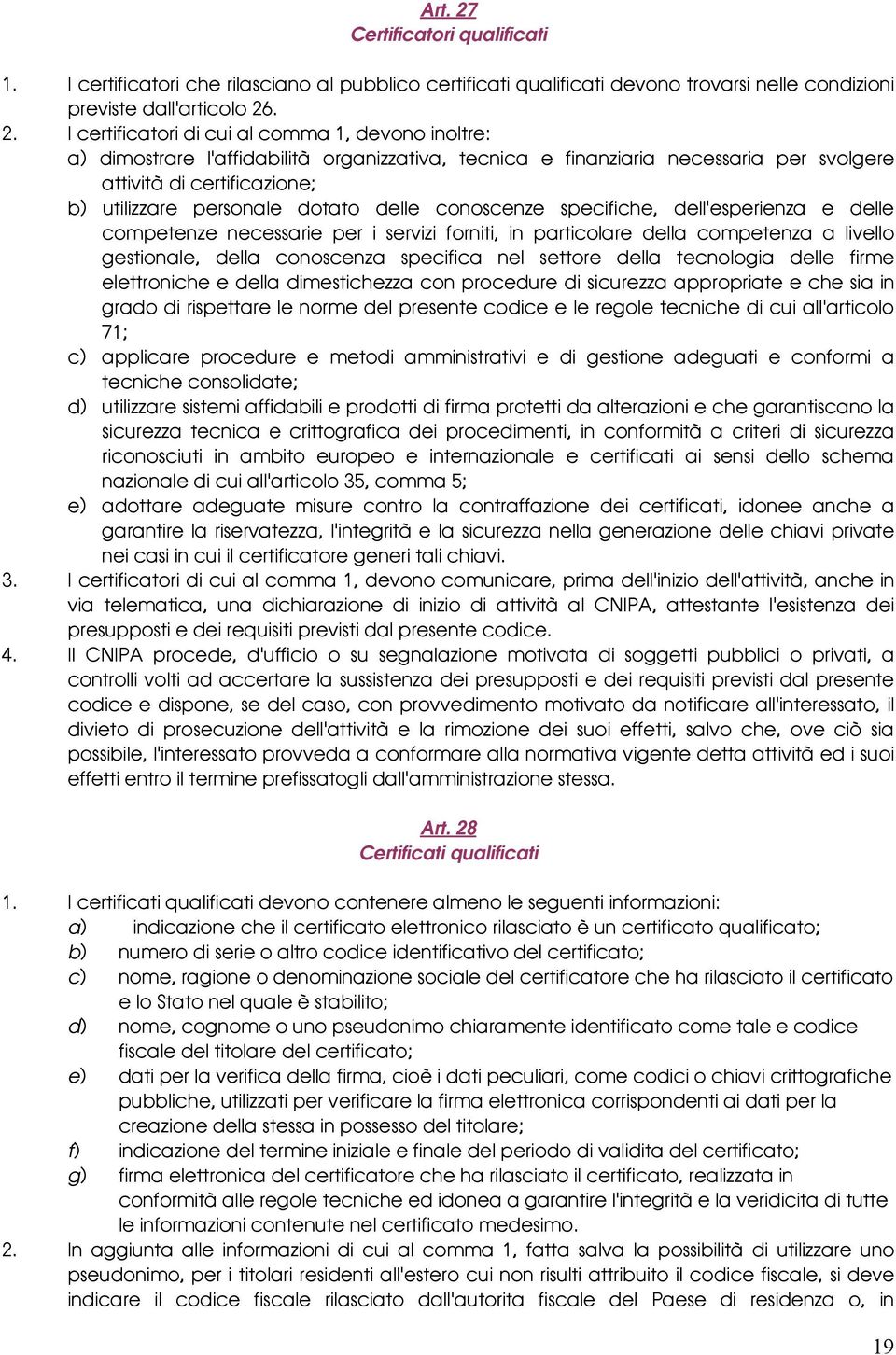 Art. 27
Certificatori qualificati

1. I certificatori che rilasciano al pubblico certificati qualificati devono trovarsi nelle condizioni previste dall'articolo 26.
2. I certificatori di cui al comma 1, devono inoltre:
a) dimostrare l'affidabilità organizzativa, tecnica e finanziaria necessaria per svolgere attività di certificazione;
b) utilizzare personale dotato delle conoscenze specifiche, dell'esperienza e delle competenze necessarie per i servizi forniti, in particolare della competenza a livello gestionale, della conoscenza specifica nel settore della tecnologia delle firme elettroniche e della dimestichezza con procedure di sicurezza appropriate e che sia in grado di rispettare le norme del presente codice e le regole tecniche di cui all'articolo 71;
c) applicare procedure e metodi amministrativi e di gestione adeguati e conformi a tecniche consolidate;
d) utilizzare sistemi affidabili e prodotti di firma protetti da alterazioni e che garantiscano la sicurezza tecnica e crittografica dei procedimenti, in conformità a criteri di sicurezza riconosciuti in ambito europeo e internazionale e certificati ai sensi dello schema nazionale di cui all'articolo 35, comma 5;
e) adottare adeguate misure contro la contraffazione dei certificati, idonee anche a garantire la riservatezza, l'integrità e la sicurezza nella generazione delle chiavi private nei casi in cui il certificatore generi tali chiavi.
3. I certificatori di cui al comma 1, devono comunicare, prima dell'inizio dell'attività, anche in via telematica, una dichiarazione di inizio di attività al CNIPA, attestante l'esistenza dei presupposti e dei requisiti previsti dal presente codice.
4. Il CNIPA procede, d'ufficio o su segnalazione motivata di soggetti pubblici o privati, a controlli volti ad accertare la sussistenza dei presupposti e dei requisiti previsti dal presente codice e dispone, se del caso, con provvedimento motivato da notificare all'interessato, il divieto di prosecuzione dell'attività e la rimozione dei suoi effetti, salvo che, ove ciò sia possibile, l'interessato provveda a conformare alla normativa vigente detta attività ed i suoi effetti entro il termine prefissatogli dall'amministrazione stessa.

Art. 28
Certificati qualificati

1. I certificati qualificati devono contenere almeno le seguenti informazioni:
a) indicazione che il certificato elettronico rilasciato è un certificato qualificato;
b) numero di serie o altro codice identificativo del certificato;
c) nome, ragione o denominazione sociale del certificatore che ha rilasciato il certificato e lo Stato nel quale è stabilito;
d) nome, cognome o uno pseudonimo chiaramente identificato come tale e codice fiscale del titolare del certificato;
e) dati per la verifica della firma, cioè i dati peculiari, come codici o chiavi crittografiche pubbliche, utilizzati per verificare la firma elettronica corrispondenti ai dati per la creazione della stessa in possesso del titolare;
f) indicazione del termine iniziale e finale del periodo di validita del certificato;
g) firma elettronica del certificatore che ha rilasciato il certificato, realizzata in conformità alle regole tecniche ed idonea a garantire l'integrità e la veridicita di tutte le informazioni contenute nel certificato medesimo.
2. In aggiunta alle informazioni di cui al comma 1, fatta salva la possibilità di utilizzare uno pseudonimo, per i titolari residenti all'estero cui non risulti attribuito il codice fiscale, si deve indicare il codice fiscale rilasciato dall'autorita fiscale del Paese di residenza o, in

19